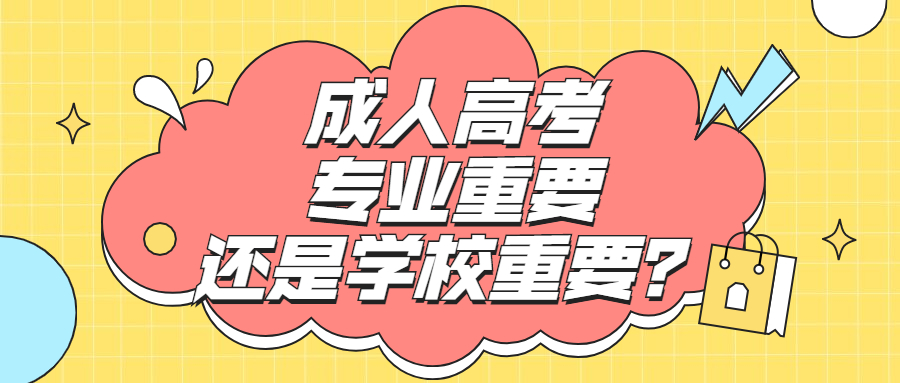 成人高考
专业重要
还是学校重要?